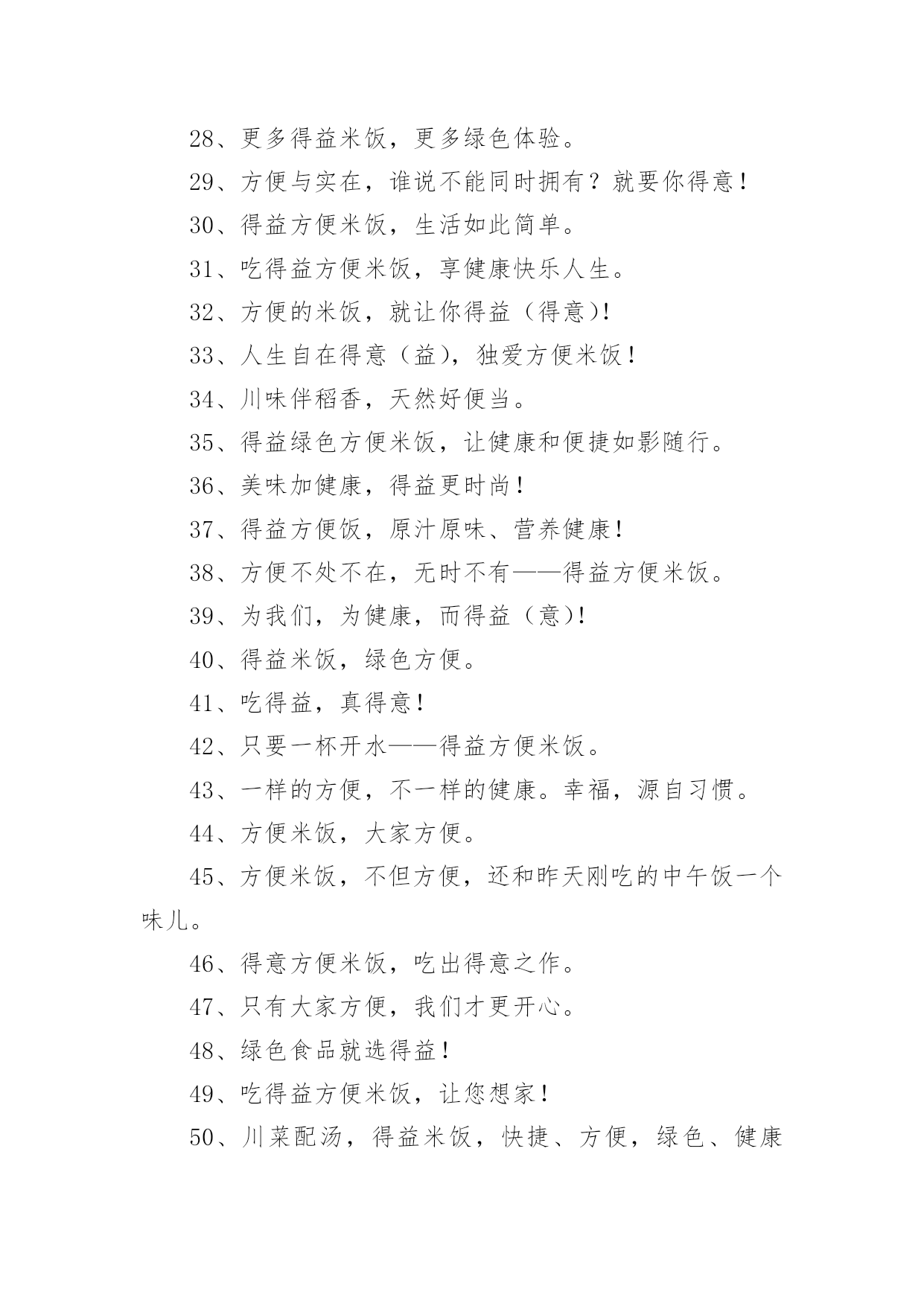 28、更多得益米饭，更多绿色体验。

29、方便与实在，谁说不能同时拥有？就要你得意！

30、得益方便米饭，生活如此简单。

31、吃得益方便米饭，享健康快乐人生。

32、方便的米饭，就让你得益（得意)！

33、人生自在得意（益)，独爱方便米饭！

34、川味伴稻香，天然好便当。

35、得益绿色方便米饭，让健康和便捷如影随行。

36、美味加健康，得益更时尚！

37、得益方便饭，原汁原味、营养健康！

38、方便不处不在，无时不有——得益方便米饭。

39、为我们，为健康，而得益（意)！

40、得益米饭，绿色方便。

41、吃得益，真得意！

42、只要一杯开水——得益方便米饭。

43、一样的方便，不一样的健康。幸福，源自习惯。

44、方便米饭，大家方便。

45、方便米饭，不但方便，还和昨天刚吃的中午饭一个味儿。

46、得意方便米饭，吃出得意之作。

47、只有大家方便，我们才更开心。

48、绿色食品就选得益！

49、吃得益方便米饭，让您想家！

50、川菜配汤，得益米饭，快捷、方便，绿色、健康